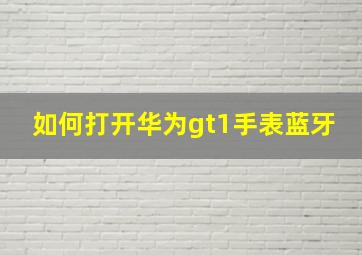 如何打开华为gt1手表蓝牙